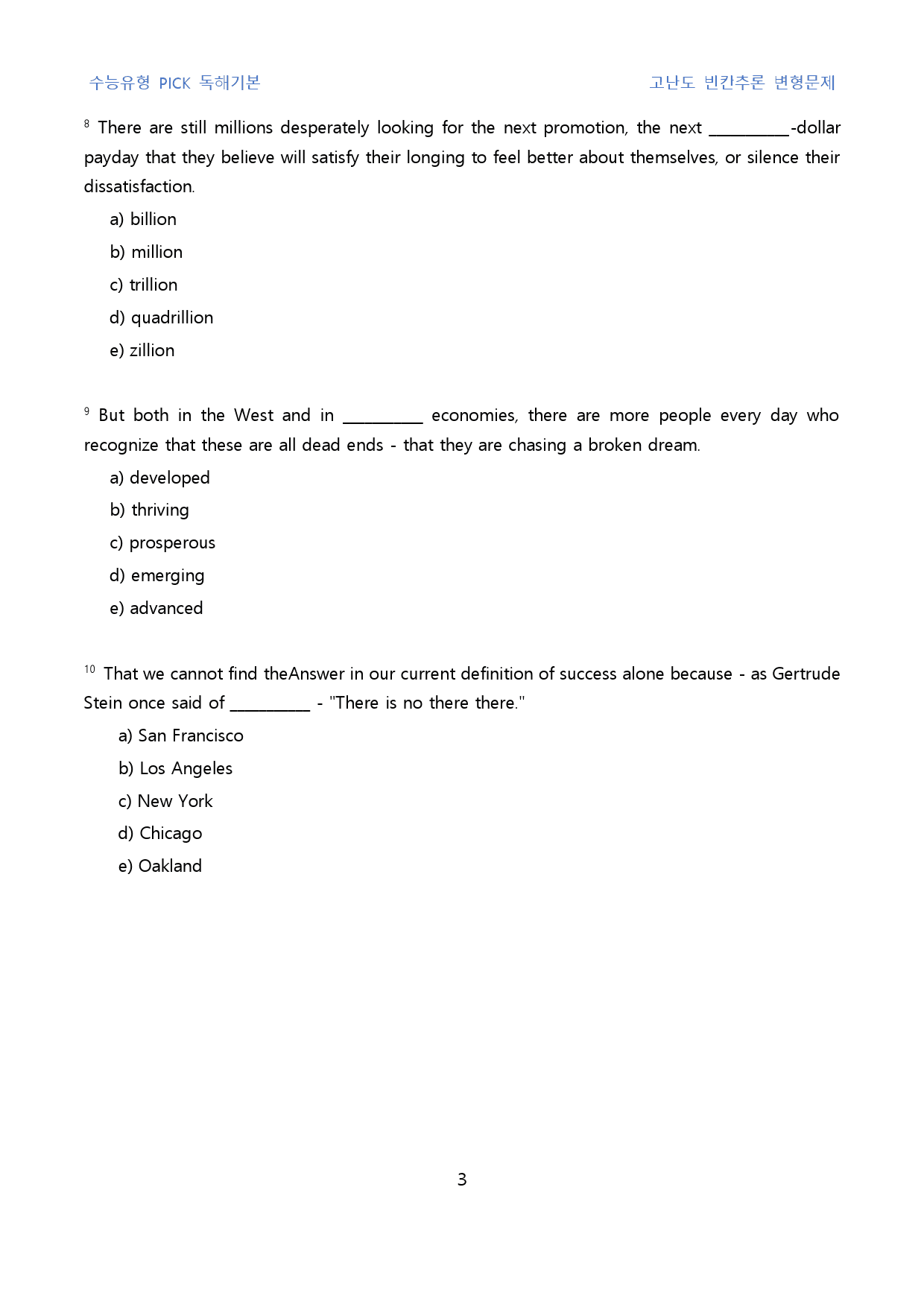 수능유형 PICK 독해기본 고난도 빈칸추론 변형문제

$^{8}$ There are still millions desperately looking for the next promotion, the next ____-dollar payday that they believe will satisfy their longing to feel better about themselves, or silence their dissatisfaction.

a) billion

b) million

c) trillion

d) quadrillion

e) zillion

$^{9}$ But both in the West and in ____ economies, there are more people every day who recognize that these are all dead ends - that they are chasing a broken dream.

a) developed

b) thriving

c) prosperous

d) emerging

e) advanced

$^{10}$ That we cannot find theAnswer in our current definition of success alone because - as Gertrude Stein once said of ____ - "There is no there there."

a) San Francisco

b) Los Angeles

c) New York

d) Chicago

e) Oakland

3